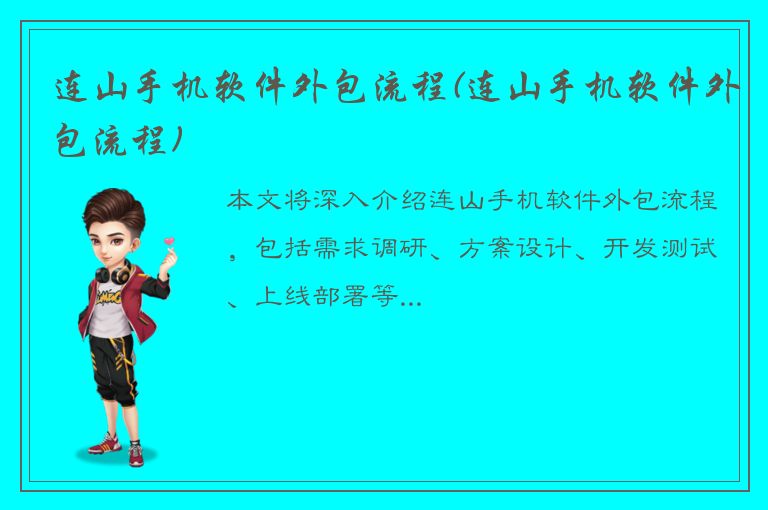 连山手机软件外包流程(连山手机软件外包流程)

本文将深入介绍连山手机软件外包流程，包括需求调研、方案设计、开发测试、上线部署等...